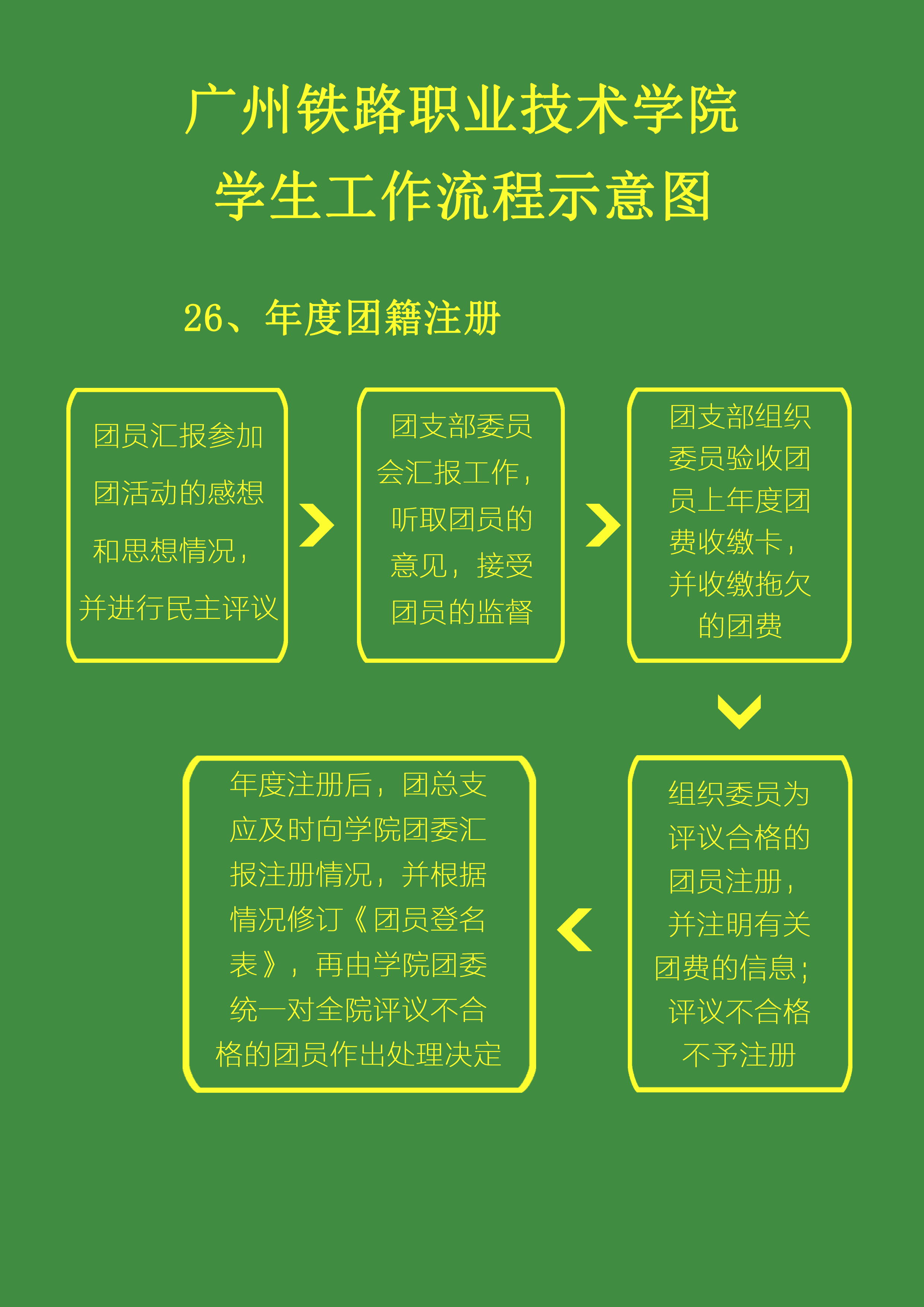 广州铁路职业技术学院
学生工作流程示意图

26、年度团籍注册

团员汇报参加团活动的感想和思想情况，并进行民主评议

团支部委员会汇报工作，听取团员的意见，接受团员的监督

团支部组织委员验收团员上年度团费收缴卡，并收缴拖欠的团费

组织委员为评议合格的团员注册，并注明有关团费的信息；评议不合格不予注册

年度注册后，团总支应及时向学院团委汇报注册情况，并根据情况修订《团员登名表》，再由学院团委统一对全院评议不合格的团员作出处理决定